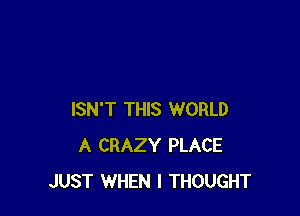 ISN'T THIS WORLD
A CRAZY PLACE
JUST WHEN I THOUGHT